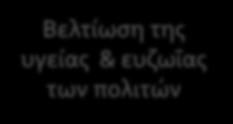 Βελτίωση της υγείας & ευζωΐας των πολιτών